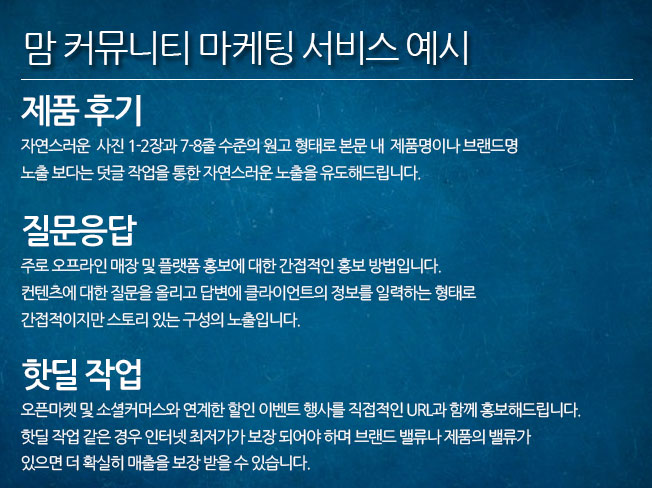 맘 커뮤니티 마케팅 서비스 예시

제품 후기

자연스러운 사진 1-2장과 7-8줄 수준의 원고 형태로 본문 내 제품명이나 브랜드명 노출 보다는 덧글 작업을 통한 자연스러운 노출을 유도해드립니다.

질문응답

주로 오프라인 매장 및 플랫폼 홍보에 대한 간접적인 홍보 방법입니다.
컨텐츠에 대한 질문을 올리고 답변에 클라이언트의 정보를 일력하는 형태로 간접적이지만 스토리 있는 구성의 노출입니다.

핫딜 작업

오픈마켓 및 소셜커머스와 연계한 할인 이벤트 행사를 직접적인 URL과 함께 홍보해드립니다.
핫딜 작업 같은 경우 인터넷 최저가가 보장 되어야 하며 브랜드 밸류나 제품의 밸류가 있으면 더 확실히 매출을 보장 받을 수 있습니다.